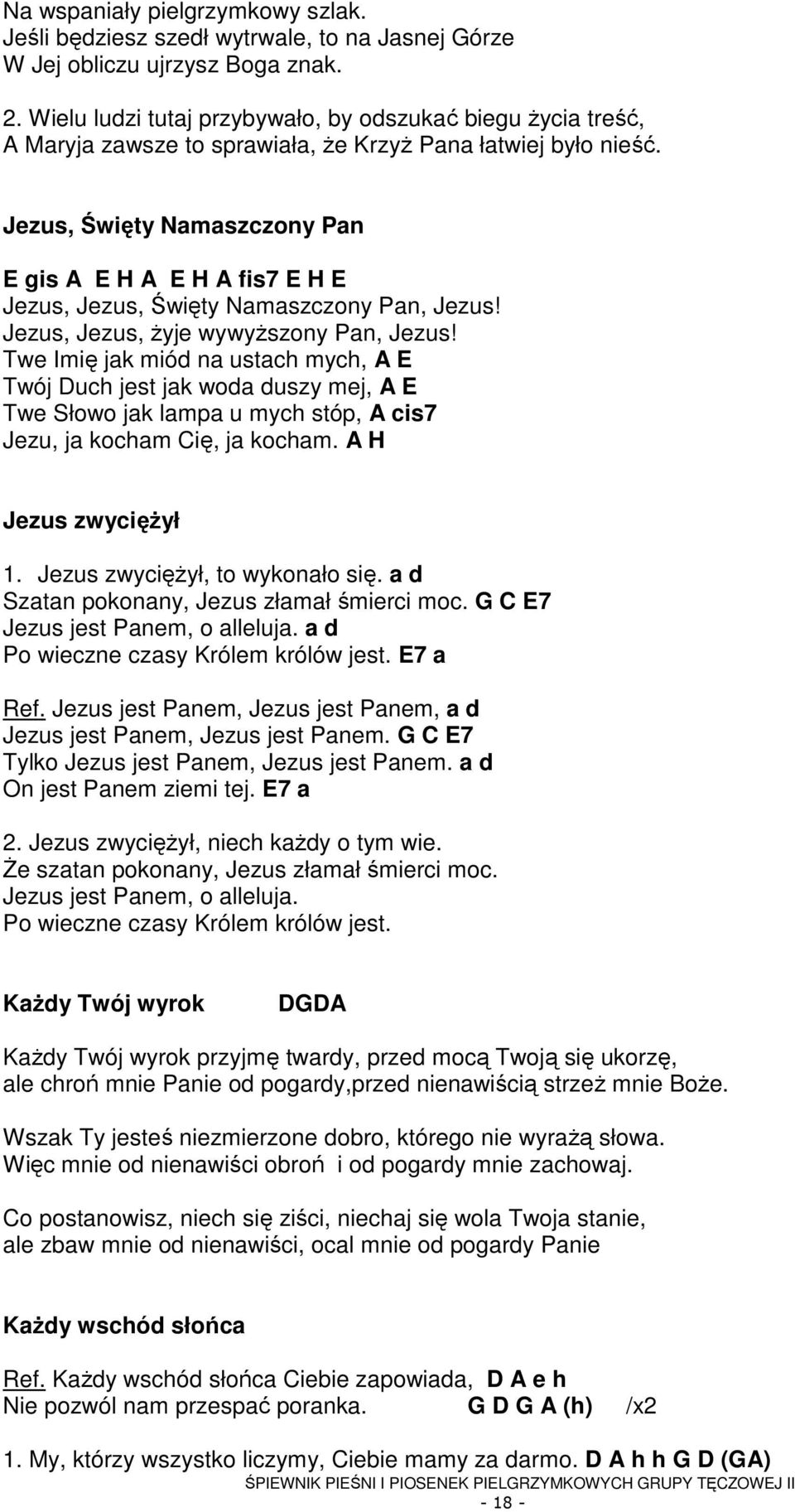 Na wspaniały pielgrzymkowy szlak.
Jeśli będziesz szedł wytrwale, to na Jasnej Górze
W Jej obliczu ujrzysz Boga znak.

2. Wielu ludzi tutaj przybywało, by odszukać biegu życia treść,
A Maryja zawsze to sprawiała, że Krzyż Pana łatwiej było nieść.

Jezus, Święty Namaszczony Pan

E gis A E H A E H A fis7 E H E
Jezus, Jezus, Święty Namaszczony Pan, Jezus!
Jezus, Jezus, żyje wywyższony Pan, Jezus!
Twe Imię jak miód na ustach mych, A E
Twój Duch jest jak woda duszy mej, A E
Twe Słowo jak lampa u mych stóp, A cis7
Jezu, ja kocham Cię, ja kocham. A H

Jezus zwyciężył

1. Jezus zwyciężył, to wykonało się. a d
Szatan pokonany, Jezus złamał śmierci moc. G C E7
Jezus jest Panem, o alleluja. a d
Po wieczne czasy Królem królów jest. E7 a

Ref. Jezus jest Panem, Jezus jest Panem, a d
Jezus jest Panem, Jezus jest Panem. G C E7
Tylko Jezus jest Panem, Jezus jest Panem. a d
On jest Panem ziemi tej. E7 a

2. Jezus zwyciężył, niech każdy o tym wie.
Że szatan pokonany, Jezus złamał śmierci moc.
Jezus jest Panem, o alleluja.
Po wieczne czasy Królem królów jest.

Każdy Twój wyrok DGDA

Każdy Twój wyrok przyjmę twardy, przed mocą Twoją się ukorzę,
ale chroń mnie Panie od pogardy,przed nienawiścią strzeż mnie Boże.

Wszak Ty jesteś niezmierzone dobro, którego nie wyrażą słowa.
Więc mnie od nienawiści obroń i od pogardy mnie zachowaj.

Co postanowisz, niech się ziści, niechaj się wola Twoja stanie,
ale zbaw mnie od nienawiści, ocal mnie od pogardy Panie

Każdy wschód słońca

Ref. Każdy wschód słońca Ciebie zapowiada, D A e h
Nie pozwól nam przespać poranka. G D G A (h) /x2

1. My, którzy wszystko liczymy, Ciebie mamy za darmo. D A h h G D (GA)
ŚPIEWNIK PIEŚNI I PIOSENEK PIELGRZYMKOWYCH GRUPY TĘCZOWEJ II
- 18 -